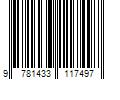 9 781433 117497